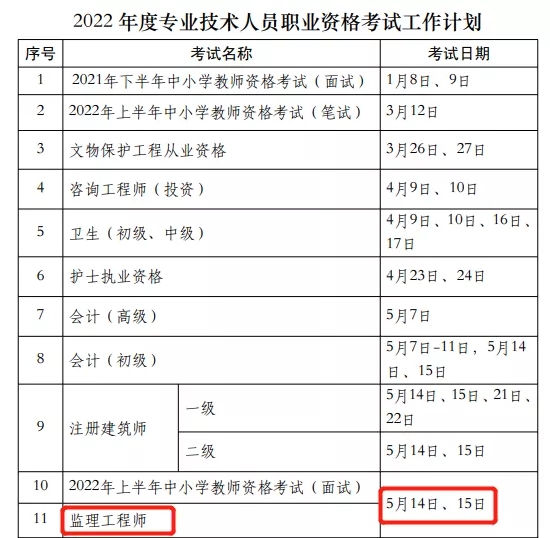 2022 年度专业技术人员职业资格考试工作计划

| 序号 | 考试名称 | | 考试日期 |
|---|---|---|---|
| 1 | 2021年下半年中小学教师资格考试（面试） | | 1月8日、9日 |
| 2 | 2022年上半年中小学教师资格考试（笔试） | | 3月12日 |
| 3 | 文物保护工程从业资格 | | 3月26日、27日 |
| 4 | 咨询工程师（投资） | | 4月9日、10日 |
| 5 | 卫生（初级、中级） | | 4月9日、10日、16日、17日 |
| 6 | 护士执业资格 | | 4月23日、24日 |
| 7 | 会计（高级） | | 5月7日 |
| 8 | 会计（初级） | | 5月7日-11日，5月14日、15日 |
| 9 | 注册建筑师 | 一级 | 5月14日、15日、21日、22日 |
| | | 二级 | 5月14日、15日 |
| 10 | 2022年上半年中小学教师资格考试（面试） | | 5月14日、15日 |
| 11 | 监理工程师 | | |